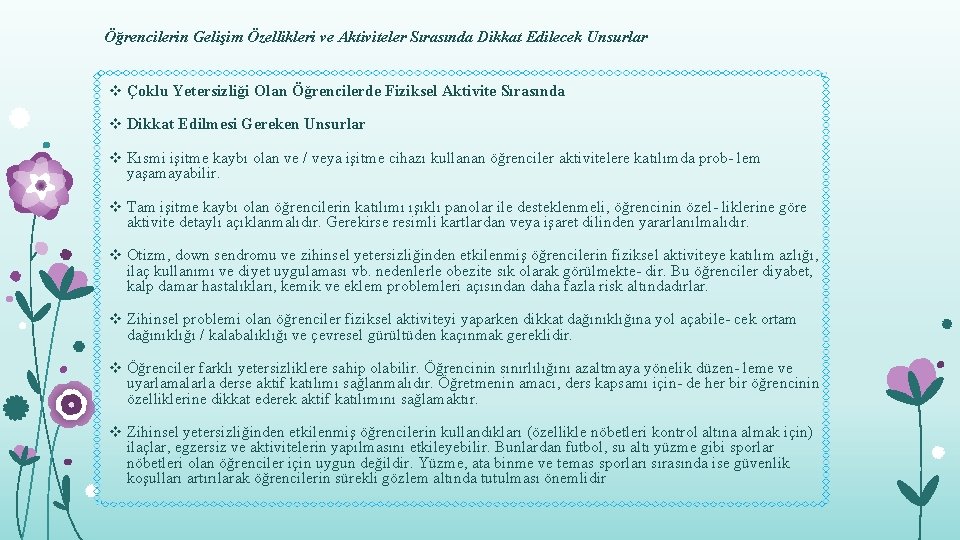 Öğrencilerin Gelişim Özellikleri ve Aktiviteler Sırasında Dikkat Edilecek Unsurlar

❖ Çoklu Yetersizliği Olan Öğrencilerde Fiziksel Aktivite Sırasında

❖ Dikkat Edilmesi Gereken Unsurlar

❖ Kısmi işitme kaybı olan ve / veya işitme cihazı kullanan öğrenciler aktivitelere katılımda prob- lem yaşamayabilir.

❖ Tam işitme kaybı olan öğrencilerin katılımı ışıklı panolar ile desteklenmeli, öğrencinin özel- liklerine göre aktivite detaylı açıklanmalıdır. Gerekirse resimli kartlardan veya işaret dilinden yararlanılmalıdır.

❖ Otizm, down sendromu ve zihinsel yetersizliğinden etkilenmiş öğrencilerin fiziksel aktiviteye katılım azlığı, ilaç kullanımı ve diyet uygulaması vb. nedenlerle obezite sık olarak görülmekte- dir. Bu öğrenciler diyabet, kalp damar hastalıkları, kemik ve eklem problemleri açısından daha fazla risk altındadırlar.

❖ Zihinsel problemi olan öğrenciler fiziksel aktiviteyi yaparken dikkat dağınıklığına yol açabile- cek ortam dağınıklığı / kalabalıklığı ve çevresel gürültüden kaçınmak gereklidir.

❖ Öğrenciler farklı yetersizliklere sahip olabilir. Öğrencinin sınırlılığını azaltmaya yönelik düzen- leme ve uyarlamalarla derse aktif katılımı sağlanmalıdır. Öğretmenin amacı, ders kapsamı için- de her bir öğrencinin özelliklerine dikkat ederek aktif katılımını sağlamaktır.

❖ Zihinsel yetersizliğinden etkilenmiş öğrencilerin kullandıkları (özellikle nöbetleri kontrol altına almak için) ilaçlar, egzersiz ve aktivitelerin yapılmasını etkileyebilir. Bunlardan futbol, su altı yüzme gibi sporlar nöbetleri olan öğrenciler için uygun değildir. Yüzme, ata binme ve temas sporları sırasında ise güvenlik koşulları artırılarak öğrencilerin sürekli gözlem altında tutulması önemlidir